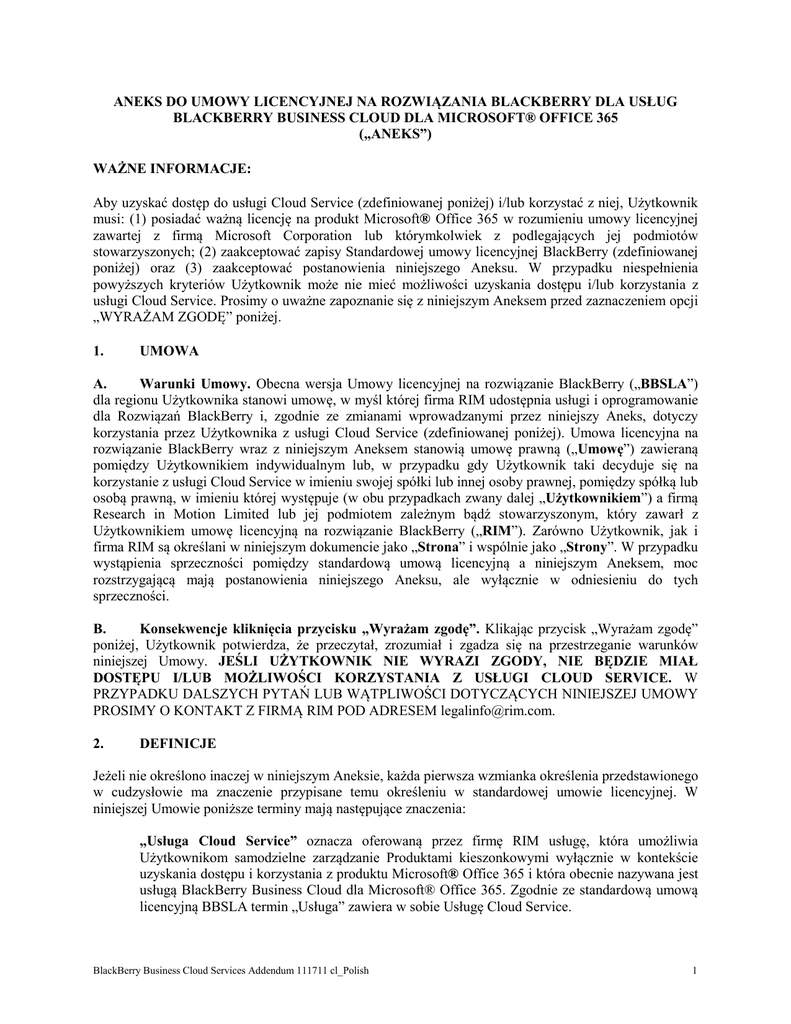 ANEKS DO UMOWY LICENCYJNEJ NA ROZWIĄZANIA BLACKBERRY DLA USŁUG BLACKBERRY BUSINESS CLOUD DLA MICROSOFT® OFFICE 365 („ANEKS")

WAŻNE INFORMACJE:

Aby uzyskać dostęp do usługi Cloud Service (zdefiniowanej poniżej) i/lub korzystać z niej, Użytkownik musi: (1) posiadać ważną licencję na produkt Microsoft® Office 365 w rozumieniu umowy licencyjnej zawartej z firmą Microsoft Corporation lub którymkolwiek z podlegających jej podmiotów stowarzyszonych; (2) zaakceptować zapisy Standardowej umowy licencyjnej BlackBerry (zdefiniowanej poniżej) oraz (3) zaakceptować postanowienia niniejszego Aneksu. W przypadku niespełnienia powyższych kryteriów Użytkownik może nie mieć możliwości uzyskania dostępu i/lub korzystania z usługi Cloud Service. Prosimy o uważne zapoznanie się z niniejszym Aneksem przed zaznaczeniem opcji „WYRAŻAM ZGODĘ" poniżej.

1. UMOWA

A. Warunki Umowy. Obecna wersja Umowy licencyjnej na rozwiązanie BlackBerry („BBSLA") dla regionu Użytkownika stanowi umowę, w myśl której firma RIM udostępnia usługi i oprogramowanie dla Rozwiązań BlackBerry i, zgodnie ze zmianami wprowadzanymi przez niniejszy Aneks, dotyczy korzystania przez Użytkownika z usługi Cloud Service (zdefiniowanej poniżej). Umowa licencyjna na rozwiązanie BlackBerry wraz z niniejszym Aneksem stanowią umowę prawną („Umowę") zawieraną pomiędzy Użytkownikiem indywidualnym lub, w przypadku gdy Użytkownik taki decyduje się na korzystanie z usługi Cloud Service w imieniu swojej spółki lub innej osoby prawnej, pomiędzy spółką lub osobą prawną, w imieniu której występuje (w obu przypadkach zwany dalej „Użytkownikiem") a firmą Research in Motion Limited lub jej podmiotem zależnym bądź stowarzyszonym, który zawarł z Użytkownikiem umowę licencyjną na rozwiązanie BlackBerry („RIM"). Zarówno Użytkownik, jak i firma RIM są określani w niniejszym dokumencie jako „Strona" i wspólnie jako „Strony". W przypadku wystąpienia sprzeczności pomiędzy standardową umową licencyjną a niniejszym Aneksem, moc rozstrzygającą mają postanowienia niniejszego Aneksu, ale wyłącznie w odniesieniu do tych sprzeczności.

B. Konsekwencje kliknięcia przycisku „Wyrażam zgodę". Klikając przycisk „Wyrażam zgodę" poniżej, Użytkownik potwierdza, że przeczytał, zrozumiał i zgadza się na przestrzeganie warunków niniejszej Umowy. JEŚLI UŻYTKOWNIK NIE WYRAZI ZGODY, NIE BĘDZIE MIAŁ DOSTĘPU I/LUB MOŻLIWOŚCI KORZYSTANIA Z USŁUGI CLOUD SERVICE. W PRZYPADKU DALSZYCH PYTAŃ LUB WĄTPLIWOŚCI DOTYCZĄCYCH NINIEJSZEJ UMOWY PROSIMY O KONTAKT Z FIRMĄ RIM POD ADRESEM legalinfo@rim.com.

2. DEFINICJE

Jeżeli nie określono inaczej w niniejszym Aneksie, każda pierwsza wzmianka określenia przedstawionego w cudzysłowie ma znaczenie przypisane temu określeniu w standardowej umowie licencyjnej. W niniejszej Umowie poniższe terminy mają następujące znaczenia:

„Usługa Cloud Service" oznacza oferowaną przez firmę RIM usługę, która umożliwia Użytkownikom samodzielne zarządzanie Produktami kieszonkowymi wyłącznie w kontekście uzyskania dostępu i korzystania z produktu Microsoft® Office 365 i która obecnie nazywana jest usługą BlackBerry Business Cloud dla Microsoft® Office 365. Zgodnie ze standardową umową licencyjną BBSLA termin „Usługa" zawiera w sobie Usługę Cloud Service.

BlackBerry Business Cloud Services Addendum 111711 cl_Polish 1